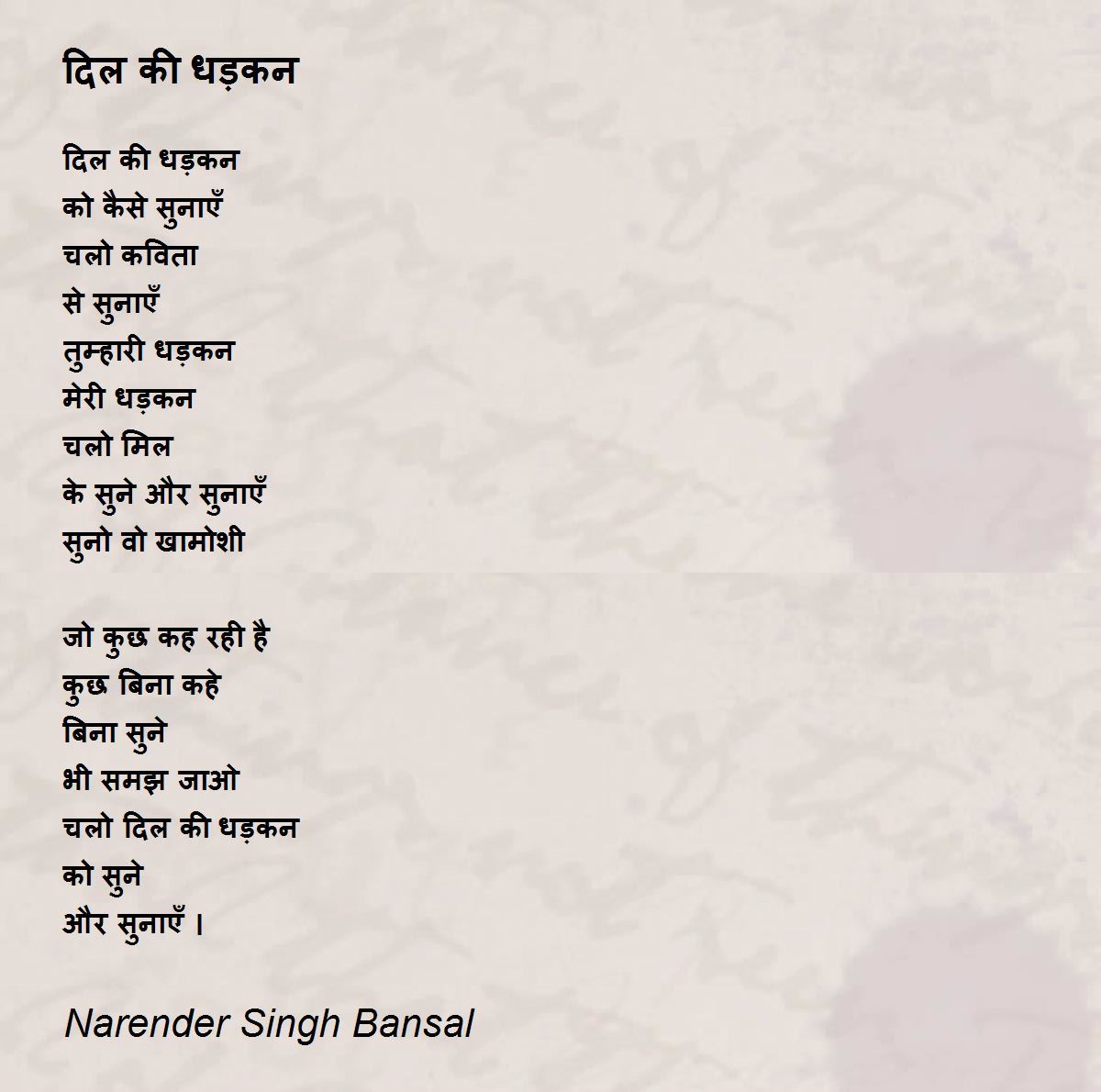 दिल की धड़कन

दिल की धड़कन
को कैसे सुनाएँ
चलो कविता
से सुनाएँ
तुम्हारी धड़कन
मेरी धड़कन
चलो मिल
के सुने और सुनाएँ
सुनो वो खामोशी

जो कुछ कह रही है
कुछ बिना कहे
बिना सुने
भी समझ जाओ
चलो दिल की धड़कन
को सुने
और सुनाएँ ।

Narender Singh Bansal